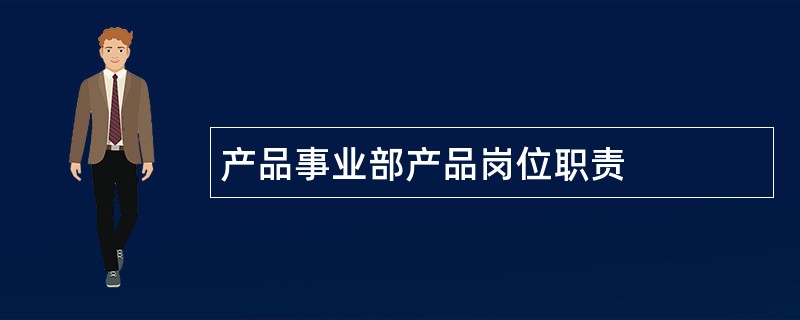 产品事业部产品岗位职责